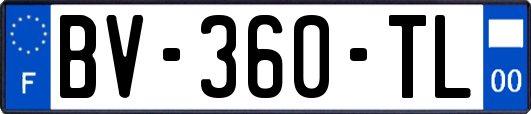 F
BV-360-TL
00